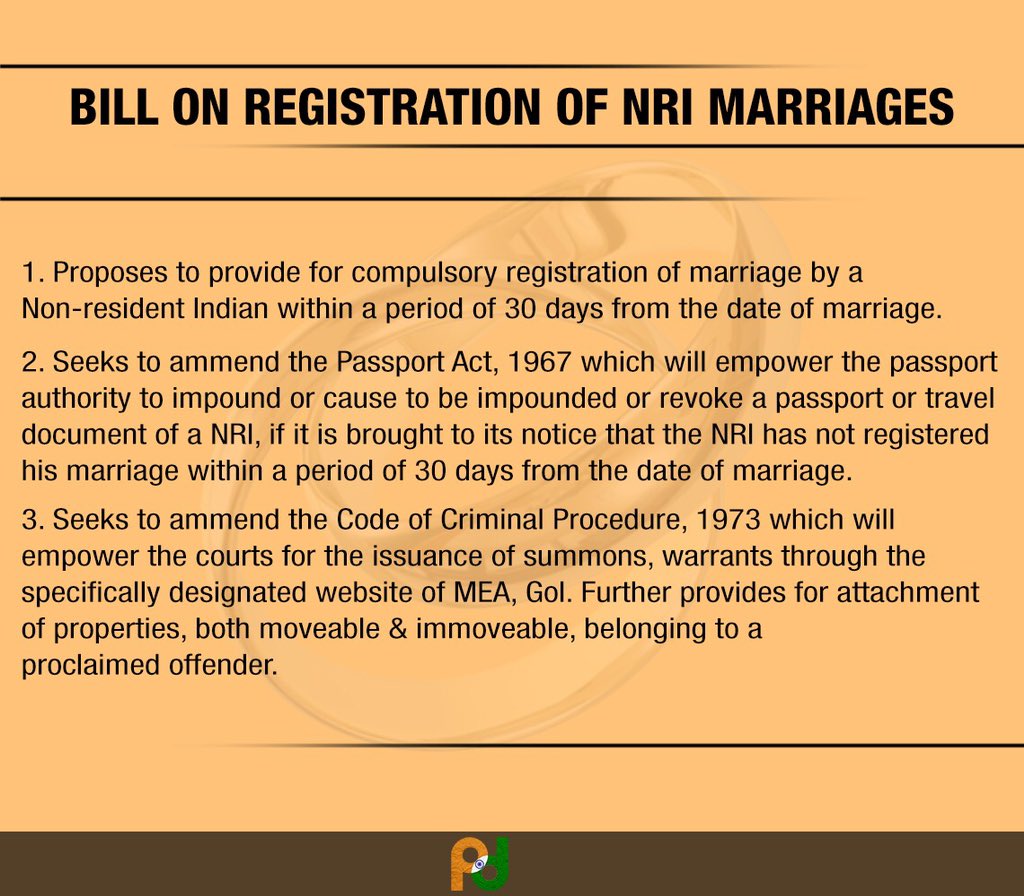 BILL ON REGISTRATION OF NRI MARRIAGES

1. Proposes to provide for compulsory registration of marriage by a Non-resident Indian within a period of 30 days from the date of marriage.

2. Seeks to ammend the Passport Act, 1967 which will empower the passport authority to impound or cause to be impounded or revoke a passport or travel document of a NRI, if it is brought to its notice that the NRI has not registered his marriage within a period of 30 days from the date of marriage.

3. Seeks to ammend the Code of Criminal Procedure, 1973 which will empower the courts for the issuance of summons, warrants through the specifically designated website of MEA, GoI. Further provides for attachment of properties, both moveable & immoveable, belonging to a proclaimed offender.